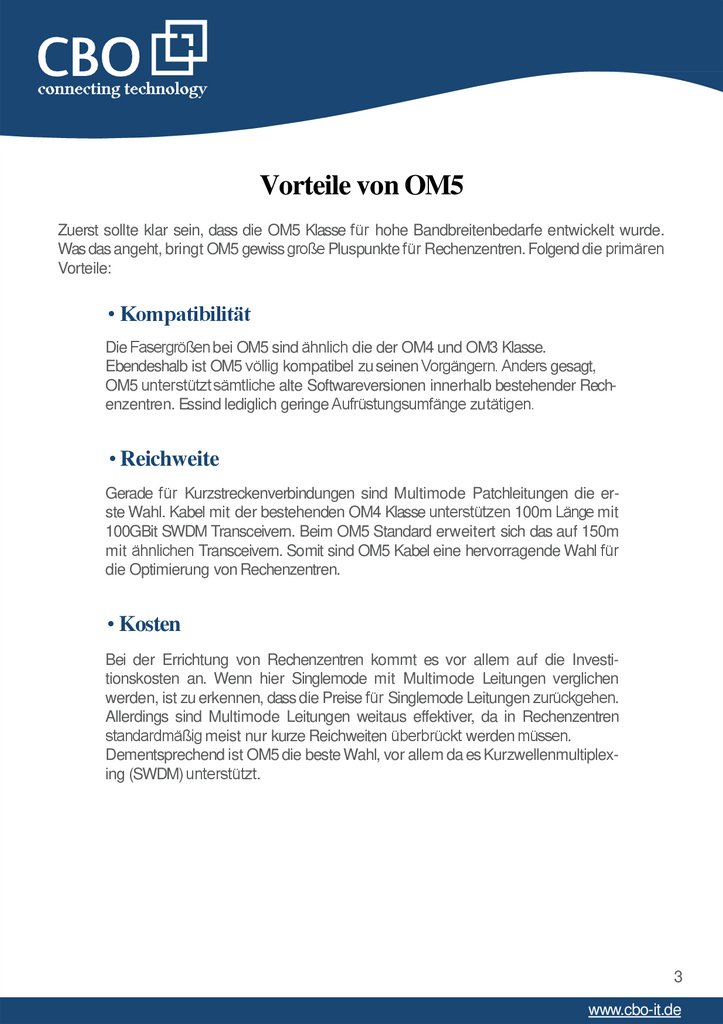 CBO
connecting technology

Vorteile von OM5

Zuerst sollte klar sein, dass die OM5 Klasse für hohe Bandbreitenbedarfe entwickelt wurde. Was das angeht, bringt OM5 gewiss große Pluspunkte für Rechenzentren. Folgend die primären Vorteile:

• Kompatibilität

Die Fasergrößen bei OM5 sind ähnlich die der OM4 und OM3 Klasse. Ebendeshalb ist OM5 völlig kompatibel zu seinen Vorgängern. Anders gesagt, OM5 unterstützt sämtliche alte Softwareversionen innerhalb bestehender Rechenzentren. Essind lediglich geringe Aufrüstungsumfänge zutätigen.

• Reichweite

Gerade für Kurzstreckenverbindungen sind Multimode Patchleitungen die erste Wahl. Kabel mit der bestehenden OM4 Klasse unterstützen 100m Länge mit 100GBit SWDM Transceivern. Beim OM5 Standard erweitert sich das auf 150m mit ähnlichen Transceivern. Somit sind OM5 Kabel eine hervorragende Wahl für die Optimierung von Rechenzentren.

• Kosten

Bei der Errichtung von Rechenzentren kommt es vor allem auf die Investitionskosten an. Wenn hier Singlemode mit Multimode Leitungen verglichen werden, ist zu erkennen, dass die Preise für Singlemode Leitungen zurückgehen. Allerdings sind Multimode Leitungen weitaus effektiver, da in Rechenzentren standardmäßig meist nur kurze Reichweiten überbrückt werden müssen. Dementsprechend ist OM5 die beste Wahl, vor allem da es Kurzwellenmultiplexing (SWDM) unterstützt.

3

www.cbo-it.de